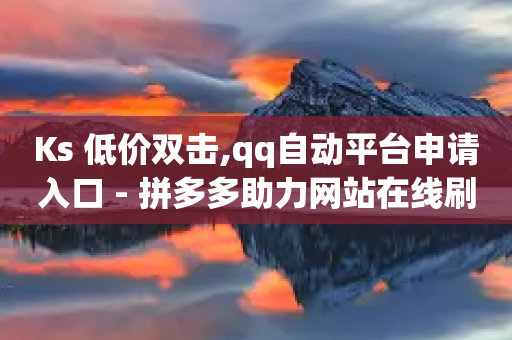 Ks 低价双击,qq自动平台申请入口 - 拼多多助力网站在线刷